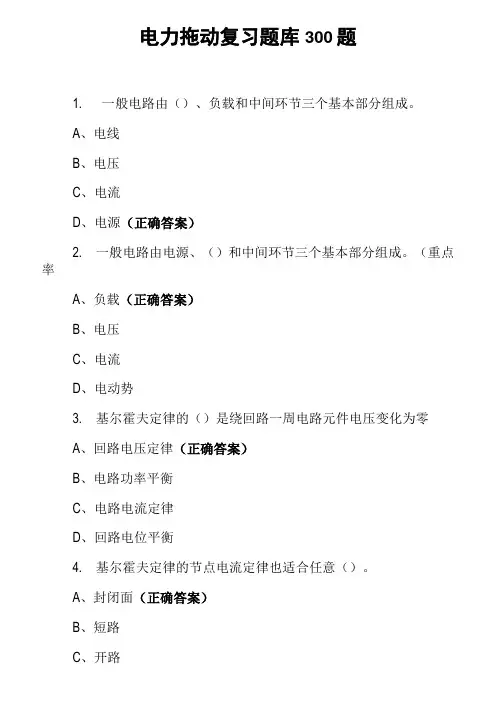 电力拖动复习题库 300 题

1. 一般电路由（）、负载和中间环节三个基本部分组成。

A、电线

B、电压

C、电流

D、电源（正确答案）

2. 一般电路由电源、（）和中间环节三个基本部分组成。（重点率

A、负载（正确答案）

B、电压

C、电流

D、电动势

3. 基尔霍夫定律的（）是绕回路一周电路元件电压变化为零

A、回路电压定律（正确答案）

B、电路功率平衡

C、电路电流定律

D、回路电位平衡

4. 基尔霍夫定律的节点电流定律也适合任意（）。

A、封闭面（正确答案）

B、短路

C、开路